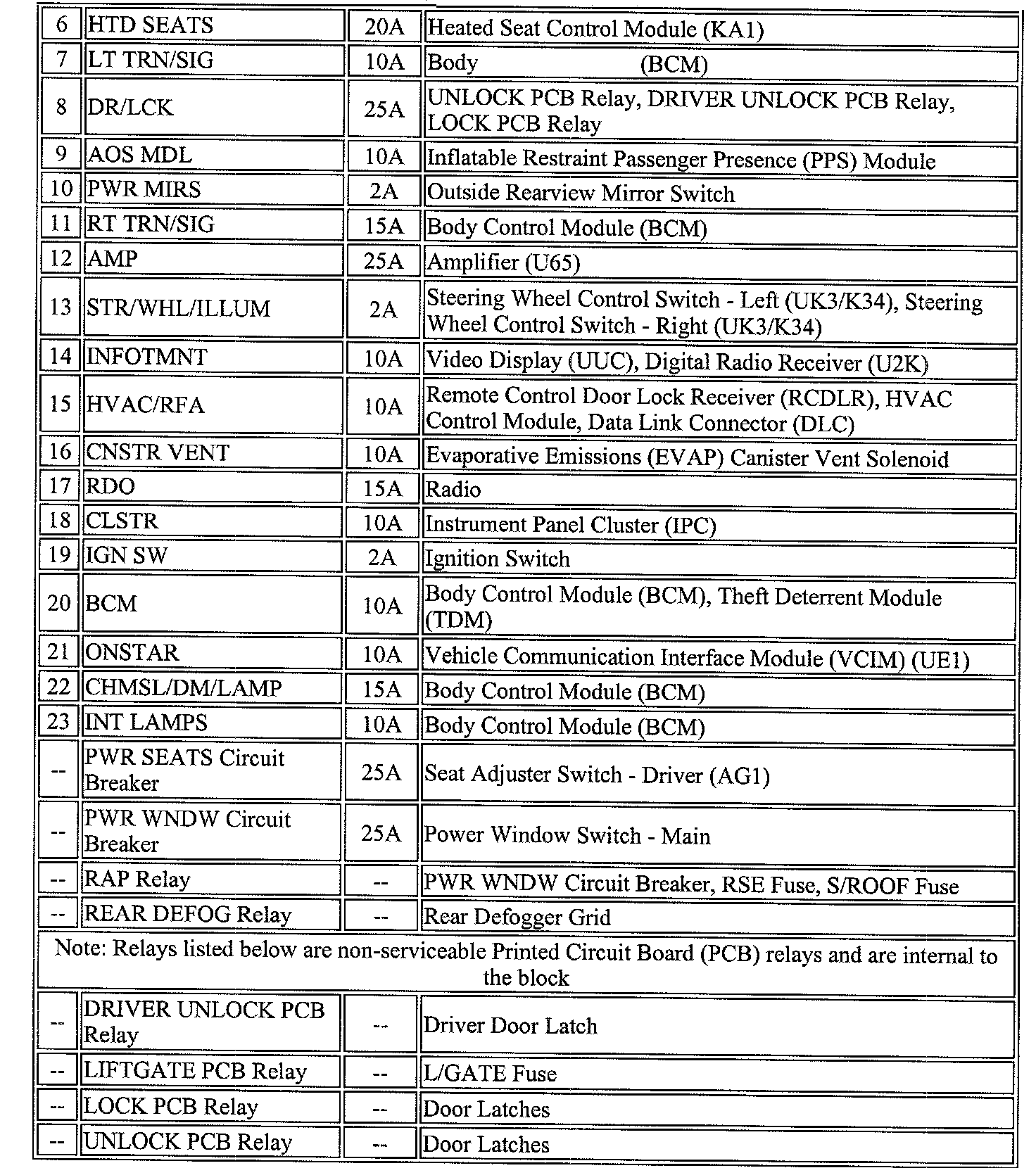 | 6 | HTD SEATS | 20A | Heated Seat Control Module (KA1) |
|---|---|---|---|
| 7 | LT TRN/SIG | 10A | Body (BCM) |
| 8 | DR/LCK | 25A | UNLOCK PCB Relay, DRIVER UNLOCK PCB Relay, LOCK PCB Relay |
| 9 | AOS MDL | 10A | Inflatable Restraint Passenger Presence (PPS) Module |
| 10 | PWR MIRS | 2A | Outside Rearview Mirror Switch |
| 11 | RT TRN/SIG | 15A | Body Control Module (BCM) |
| 12 | AMP | 25A | Amplifier (U65) |
| 13 | STR/WHL/ILLUM | 2A | Steering Wheel Control Switch - Left (UK3/K34), Steering Wheel Control Switch - Right (UK3/K34) |
| 14 | INFOTMNT | 10A | Video Display (UUC), Digital Radio Receiver (U2K) |
| 15 | HVAC/RFA | 10A | Remote Control Door Lock Receiver (RCDLR), HVAC Control Module, Data Link Connector (DLC) |
| 16 | CNSTR VENT | 10A | Evaporative Emissions (EVAP) Canister Vent Solenoid |
| 17 | RDO | 15A | Radio |
| 18 | CLSTR | 10A | Instrument Panel Cluster (IPC) |
| 19 | IGN SW | 2A | Ignition Switch |
| 20 | BCM | 10A | Body Control Module (BCM), Theft Deterrent Module (TDM) |
| 21 | ONSTAR | 10A | Vehicle Communication Interface Module (VCIM) (UE1) |
| 22 | CHMSL/DM/LAMP | 15A | Body Control Module (BCM) |
| 23 | INT LAMPS | 10A | Body Control Module (BCM) |
| -- | PWR SEATS Circuit Breaker | 25A | Seat Adjuster Switch - Driver (AG1) |
| -- | PWR WNDW Circuit Breaker | 25A | Power Window Switch - Main |
| -- | RAP Relay | -- | PWR WNDW Circuit Breaker, RSE Fuse, S/ROOF Fuse |
| -- | REAR DEFOG Relay | -- | Rear Defogger Grid |
| Note: Relays listed below are non-serviceable Printed Circuit Board (PCB) relays and are internal to the block | | | |
| -- | DRIVER UNLOCK PCB Relay | -- | Driver Door Latch |
| -- | LIFTGATE PCB Relay | -- | L/GATE Fuse |
| -- | LOCK PCB Relay | -- | Door Latches |
| -- | UNLOCK PCB Relay | -- | Door Latches |